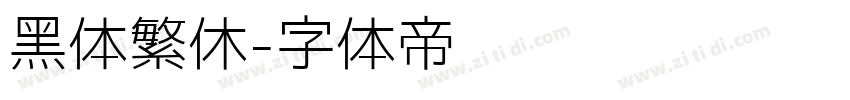 黑体繁休-字体帝

www.zi ti di.com www.zi ti di.com www.zi ti di.com www.zi ti di.com